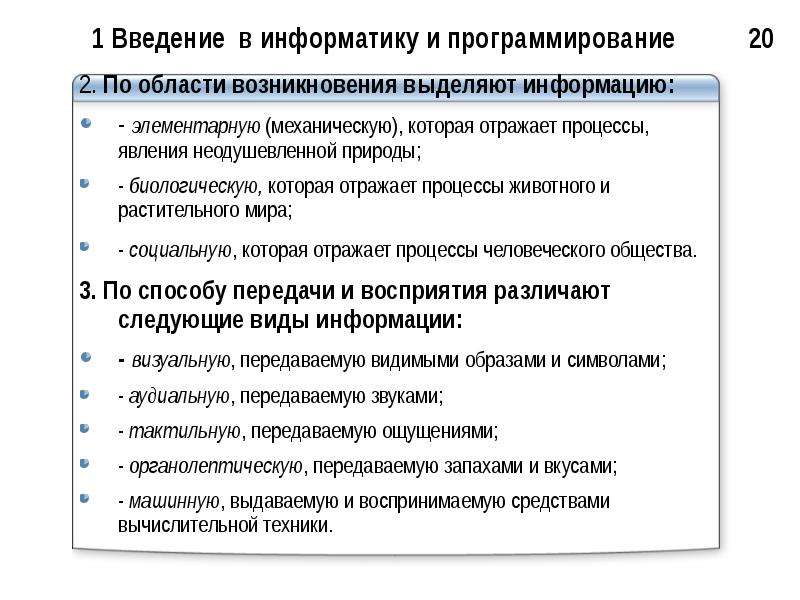 1 Введение в информатику и программирование 20

2. По области возникновения выделяют информацию:

- элементарную (механическую), которая отражает процессы, явления неодушевленной природы;

- биологическую, которая отражает процессы животного и растительного мира;

- социальную, которая отражает процессы человеческого общества.

3. По способу передачи и восприятия различают следующие виды информации:

- визуальную, передаваемую видимыми образами и символами;

- аудиальную, передаваемую звуками;

- тактильную, передаваемую ощущениями;

- органолептическую, передаваемую запахами и вкусами;

- машинную, выдаваемую и воспринимаемую средствами вычислительной техники.